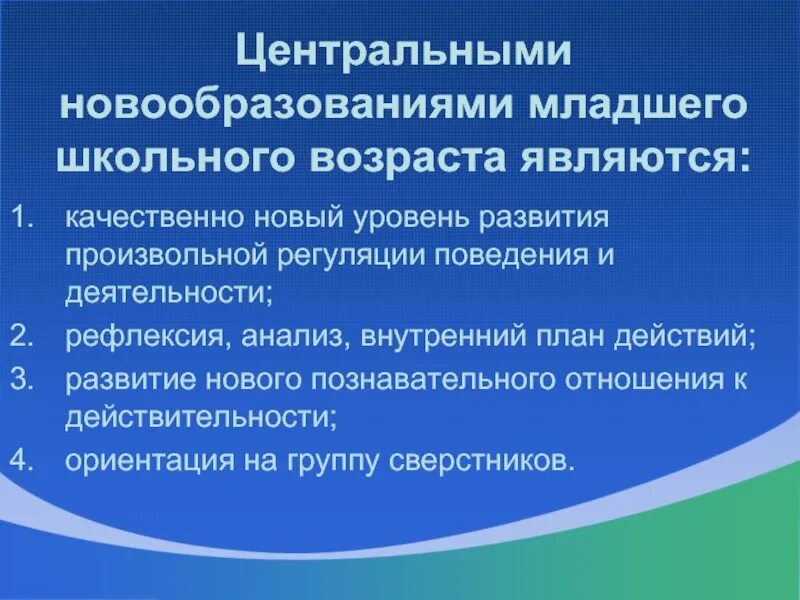 Центральными новообразованиями младшего школьного возраста являются:

1. качественно новый уровень развития произвольной регуляции поведения и деятельности;
2. рефлексия, анализ, внутренний план действий;
3. развитие нового познавательного отношения к действительности;
4. ориентация на группу сверстников.